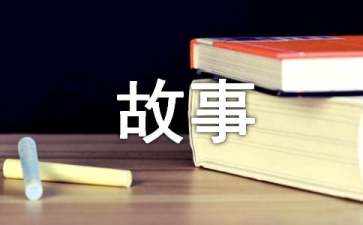 故事